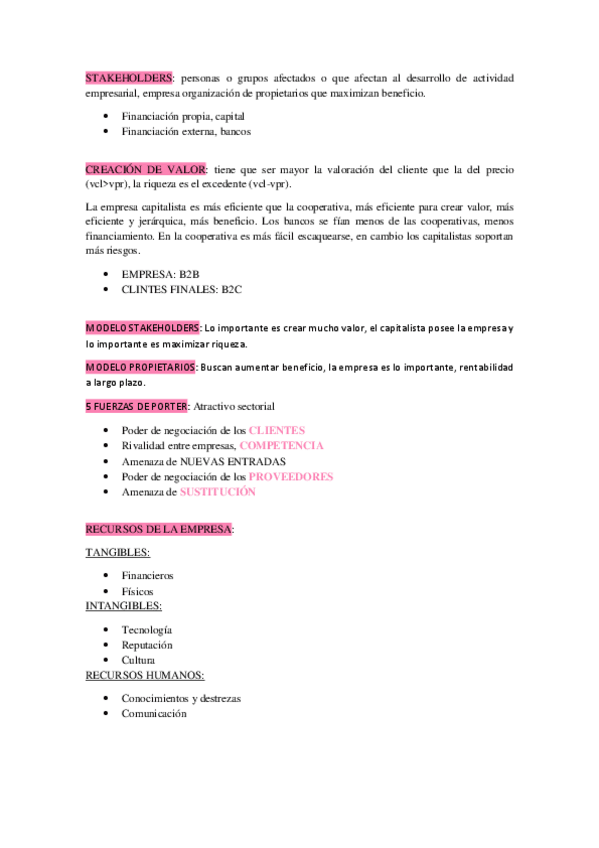 STAKEHOLDERS: personas o grupos afectados o que afectan al desarrollo de actividad empresarial, empresa organización de propietarios que maximizan beneficio.

- Financiación propia, capital
- Financiación externa, bancos

CREACIÓN DE VALOR: tiene que ser mayor la valoración del cliente que la del precio (vcl>vpr), la riqueza es el excedente (vcl-vpr).

La empresa capitalista es más eficiente que la cooperativa, más eficiente para crear valor, más eficiente y jerárquica, más beneficio. Los bancos se fían menos de las cooperativas, menos financiamiento. En la cooperativa es más fácil escaquearse, en cambio los capitalistas soportan más riesgos.

- EMPRESA: B2B
- CLINTES FINALES: B2C

MODELO STAKEHOLDERS: Lo importante es crear mucho valor, el capitalista posee la empresa y lo importante es maximizar riqueza.

MODELO PROPIETARIOS: Buscan aumentar beneficio, la empresa es lo importante, rentabilidad a largo plazo.

5 FUERZAS DE PORTER: Atractivo sectorial

- Poder de negociación de los CLIENTES
- Rivalidad entre empresas, COMPETENCIA
- Amenaza de NUEVAS ENTRADAS
- Poder de negociación de los PROVEEDORES
- Amenaza de SUSTITUCIÓN

RECURSOS DE LA EMPRESA:

TANGIBLES:

- Financieros
- Físicos

INTANGIBLES:

- Tecnología
- Reputación
- Cultura

RECURSOS HUMANOS:

- Conocimientos y destrezas
- Comunicación